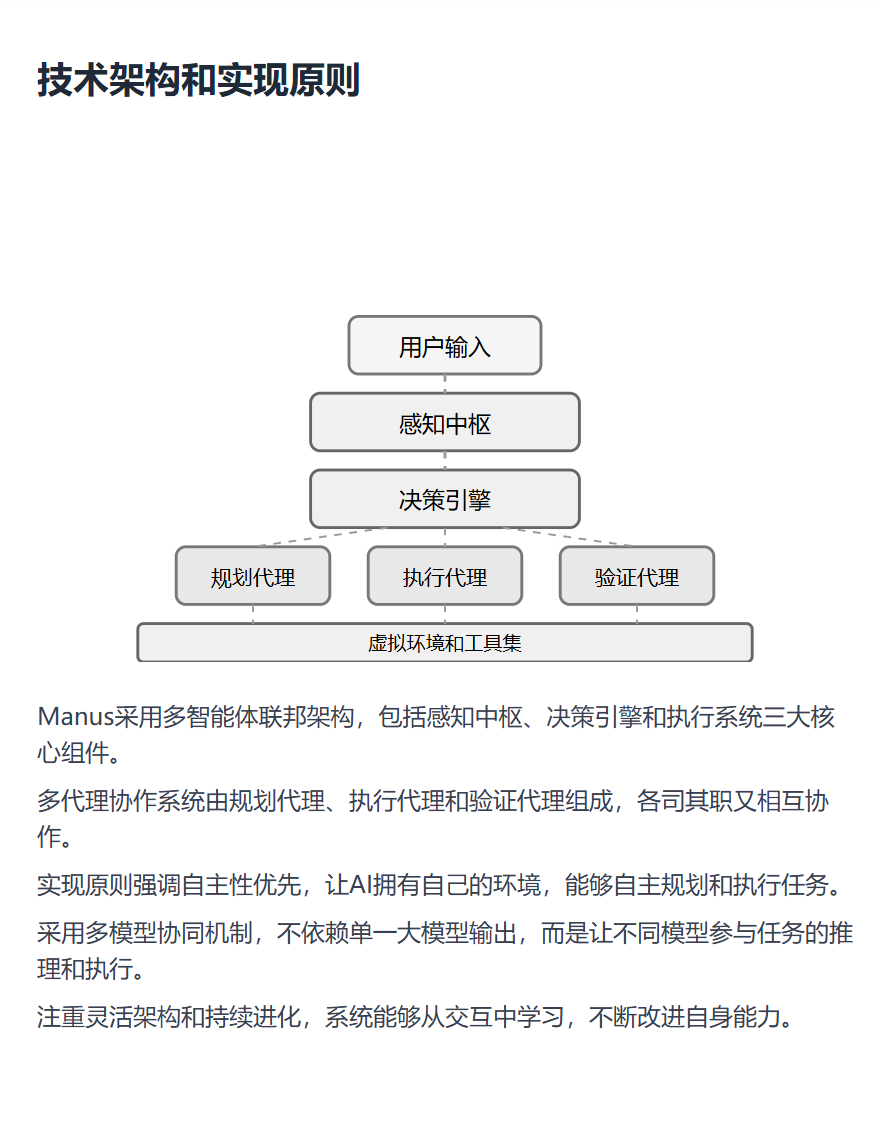 技术架构和实现原则

用户输入

感知中枢

决策引擎

规划代理

执行代理

验证代理

虚拟环境和工具集

Manus采用多智能体联邦架构，包括感知中枢、决策引擎和执行系统三大核心组件。

多代理协作系统由规划代理、执行代理和验证代理组成，各司其职又相互协作。

实现原则强调自主性优先，让AI拥有自己的环境，能够自主规划和执行任务。

采用多模型协同机制，不依赖单一大模型输出，而是让不同模型参与任务的推理和执行。

注重灵活架构和持续进化，系统能够从交互中学习，不断改进自身能力。